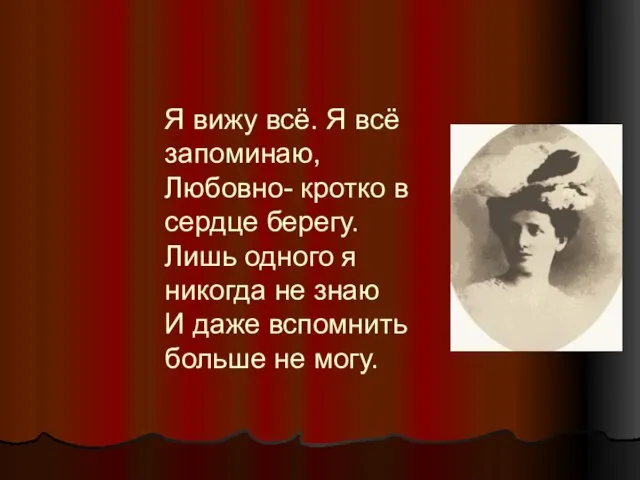 Я вижу всё. Я всё запоминаю,
Любовно- кротко в сердце берегу.
Лишь одного я никогда не знаю
И даже вспомнить больше не могу.